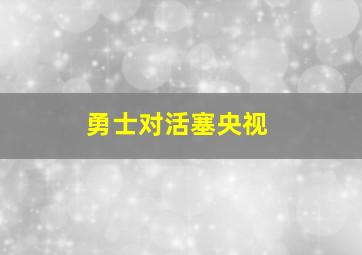 勇士对活塞央视